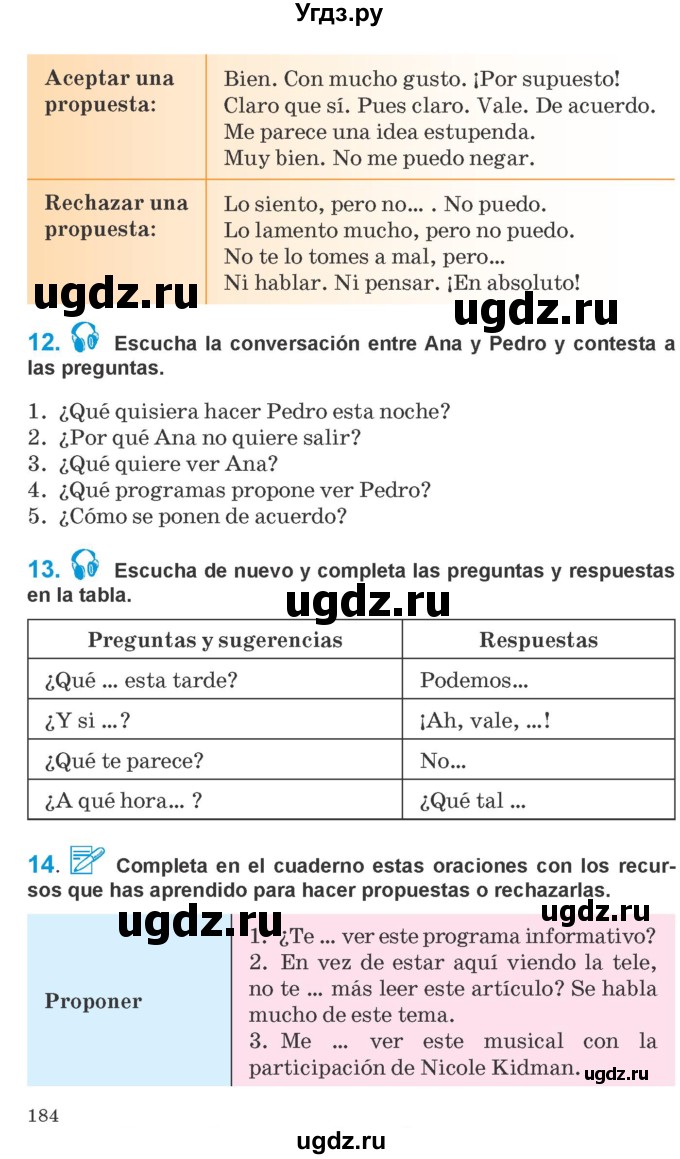 Угдз.ру

| Aceptar una propuesta: | Bien. Con mucho gusto. ¡Por supuesto! Claro que sí. Pues claro. Vale. De acuerdo. Me parece una idea estupenda. Muy bien. No me puedo negar. |
|---|---|
| Rechazar una propuesta: | Lo siento, pero no... . No puedo. Lo lamento mucho, pero no puedo. No te lo tomes a mal, pero... Ni hablar. Ni pensar. ¡En absoluto! |

ugdz.ru ugdz.ru

12. Escucha la conversación entre Ana y Pedro y contesta a las preguntas.

1. ¿Qué quisiera hacer Pedro esta noche?
2. ¿Por qué Ana no quiere salir?
3. ¿Qué quiere ver Ana?
4. ¿Qué programas propone ver Pedro?
5. ¿Cómo se ponen de acuerdo?

13. Escucha de nuevo y completa las preguntas y respuestas en la tabla.

ugdz.ru

| Preguntas y sugerencias | Respuestas |
|---|---|
| ¿Qué ... esta tarde? | Podemos... |
| ¿Y si ...? | ¡Ah, vale, ...! |
| ¿Qué te parece? | No... |
| ¿A qué hora... ? | ¿Qué tal ... |

14. Completa en el cuaderno estas oraciones con los recursos que has aprendido para hacer propuestas o rechazarlas.

ugdz.ru ugdz.ru

| Proponer | 1. ¿Te ... ver este programa informativo? 2. En vez de estar aquí viendo la tele, no te ... más leer este artículo? Se habla mucho de este tema. 3. Me ... ver este musical con la participación de Nicole Kidman. |
|---|---|

ugdz.ru

184

ugdz.ru